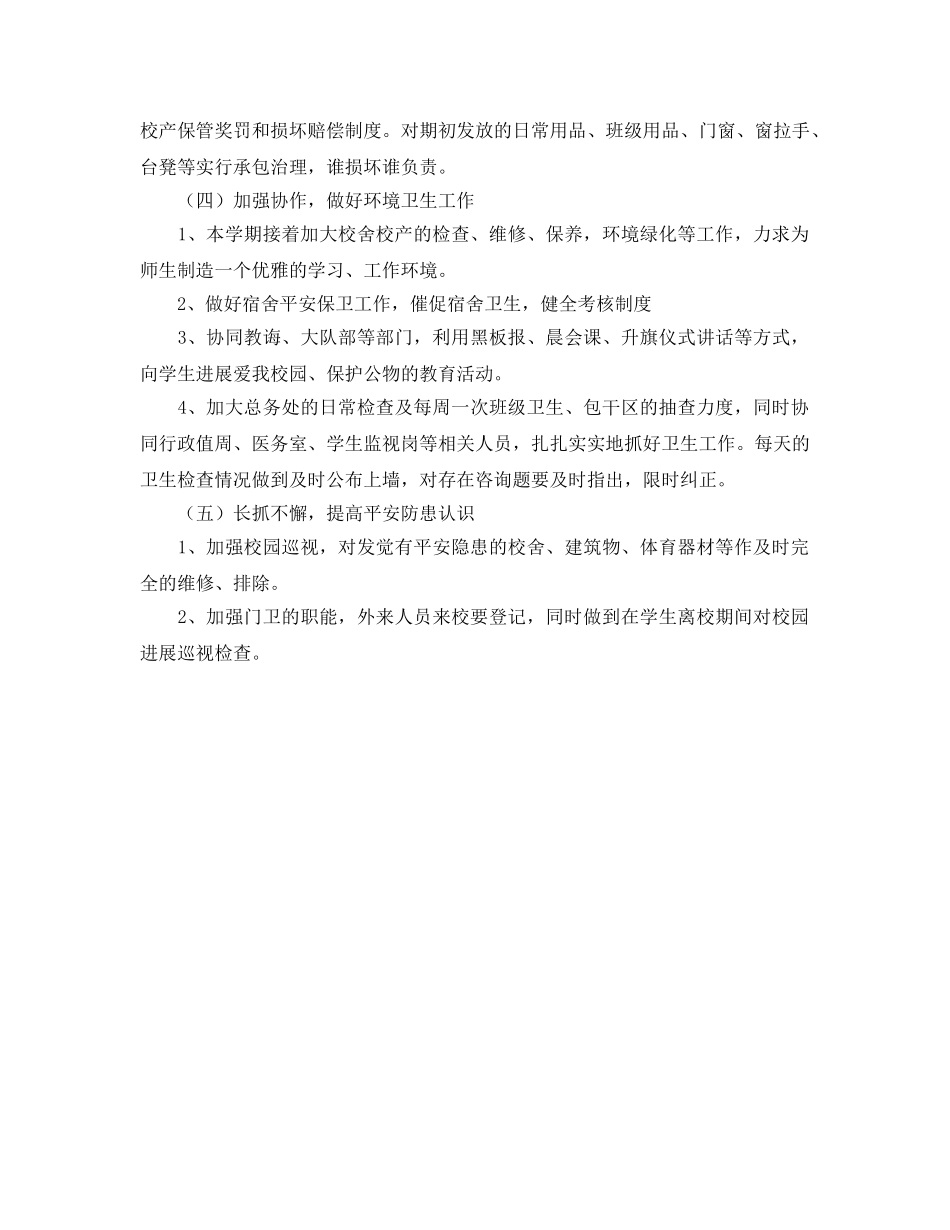 校产保管奖罚和损坏赔偿制度。对期初发放的日常用品、班级用品、门窗、窗拉手、台凳等实行承包治理，谁损坏谁负责。

（四）加强协作，做好环境卫生工作

1、本学期接着加大校舍校产的检查、维修、保养，环境绿化等工作，力求为师生制造一个优雅的学习、工作环境。

2、做好宿舍平安保卫工作，催促宿舍卫生，健全考核制度

3、协同教诲、大队部等部门，利用黑板报、晨会课、升旗仪式讲话等方式，向学生进展爱我校园、保护公物的教育活动。

4、加大总务处的日常检查及每周一次班级卫生、包干区的抽查力度，同时协同行政值周、医务室、学生监视岗等相关人员，扎扎实实地抓好卫生工作。每天的卫生检查情况做到及时公布上墙，对存在咨询题要及时指出，限时纠正。

（五）长抓不懈，提高平安防患认识

1、加强校园巡视，对发觉有平安隐患的校舍、建筑物、体育器材等作及时完全的维修、排除。

2、加强门卫的职能，外来人员来校要登记，同时做到在学生离校期间对校园进展巡视检查。